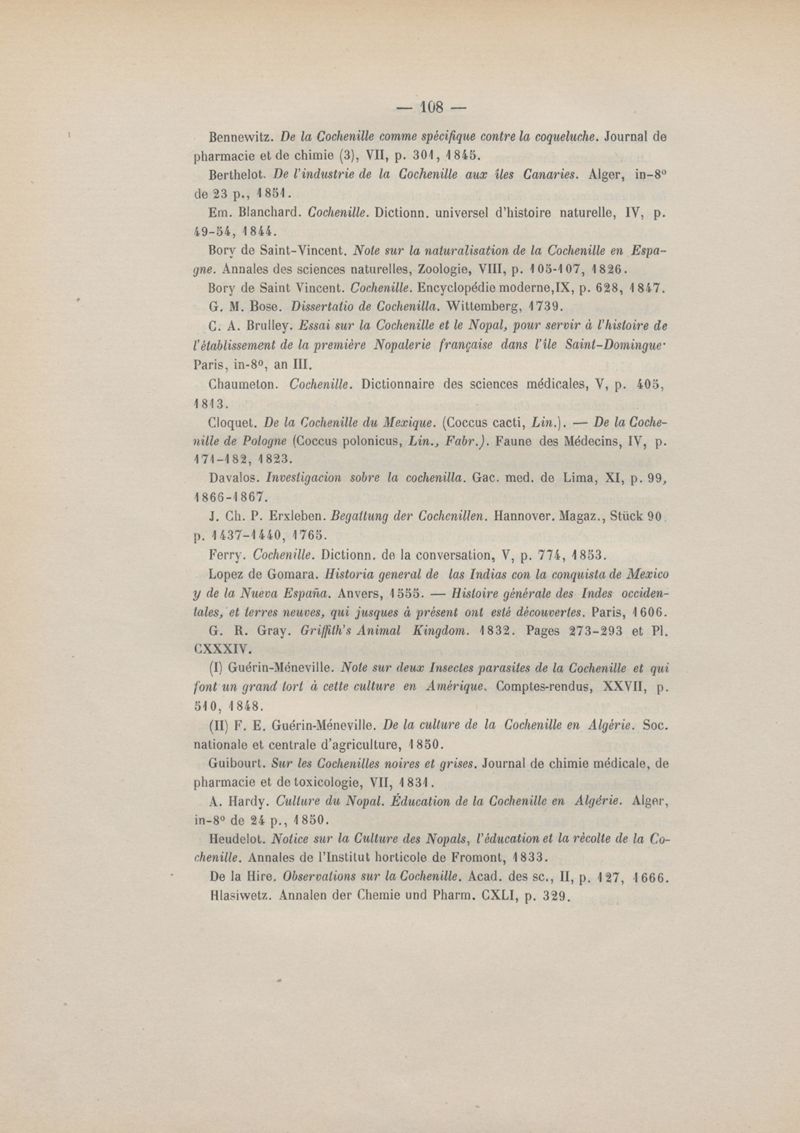 — 108 —

Bennewitz. De la Cochenille comme spécifique contre la coqueluche. Journal de pharmacie et de chimie (3), VII, p. 301, 1845.

Berthelot. De l'industrie de la Cochenille aux îles Canaries. Alger, in-8° de 23 p., 1851.

Em. Blanchard. Cochenille. Dictionn. universel d'histoire naturelle, IV, p. 49-54, 1844.

Bory de Saint-Vincent. Note sur la naturalisation de la Cochenille en Espagne. Annales des sciences naturelles, Zoologie, VIII, p. 105-107, 1826.

Bory de Saint Vincent. Cochenille. Encyclopédie moderne, IX, p. 628, 1847.

G. M. Bose. Dissertatio de Cochenilla. Wittemberg, 1739.

C. A. Brulley. Essai sur la Cochenille et le Nopal, pour servir à l'histoire de l'établissement de la première Nopalerie française dans l'île Saint-Domingue. Paris, in-8°, an III.

Chaumeton. Cochenille. Dictionnaire des sciences médicales, V, p. 405, 1813.

Cloquet. De la Cochenille du Mexique. (Coccus cacti, Lin.). — De la Cochenille de Pologne (Coccus polonicus, Lin., Fabr.). Faune des Médecins, IV, p. 171-182, 1823.

Davalos. Investigacion sobre la cochenilla. Gac. med. de Lima, XI, p. 99, 1866-1867.

J. Ch. P. Erxleben. Begattung der Cochenillen. Hannover. Magaz., Stück 90 p. 1437-1440, 1765.

Ferry. Cochenille. Dictionn. de la conversation, V, p. 774, 1853.

Lopez de Gomara. Historia general de las Indias con la conquista de Mexico y de la Nueva España. Anvers, 1555. — Histoire générale des Indes occidentales, et terres neuves, qui jusques à présent ont esté découvertes. Paris, 1606.

G. R. Gray. Griffith's Animal Kingdom. 1832. Pages 273-293 et Pl. CXXXIV.

(I) Guérin-Méneville. Note sur deux Insectes parasites de la Cochenille et qui font un grand tort à cette culture en Amérique. Comptes-rendus, XXVII, p. 510, 1848.

(II) F. E. Guérin-Méneville. De la culture de la Cochenille en Algérie. Soc. nationale et centrale d'agriculture, 1850.

Guibourt. Sur les Cochenilles noires et grises. Journal de chimie médicale, de pharmacie et de toxicologie, VII, 1831.

A. Hardy. Culture du Nopal. Éducation de la Cochenille en Algérie. Alger, in-8° de 24 p., 1850.

Heudelot. Notice sur la Culture des Nopals, l'éducation et la récolte de la Cochenille. Annales de l'Institut horticole de Fromont, 1833.

De la Hire. Observations sur la Cochenille. Acad. des sc., II, p. 127, 1666.

Hlasiwetz. Annalen der Chemie und Pharm. CXLI, p. 329.